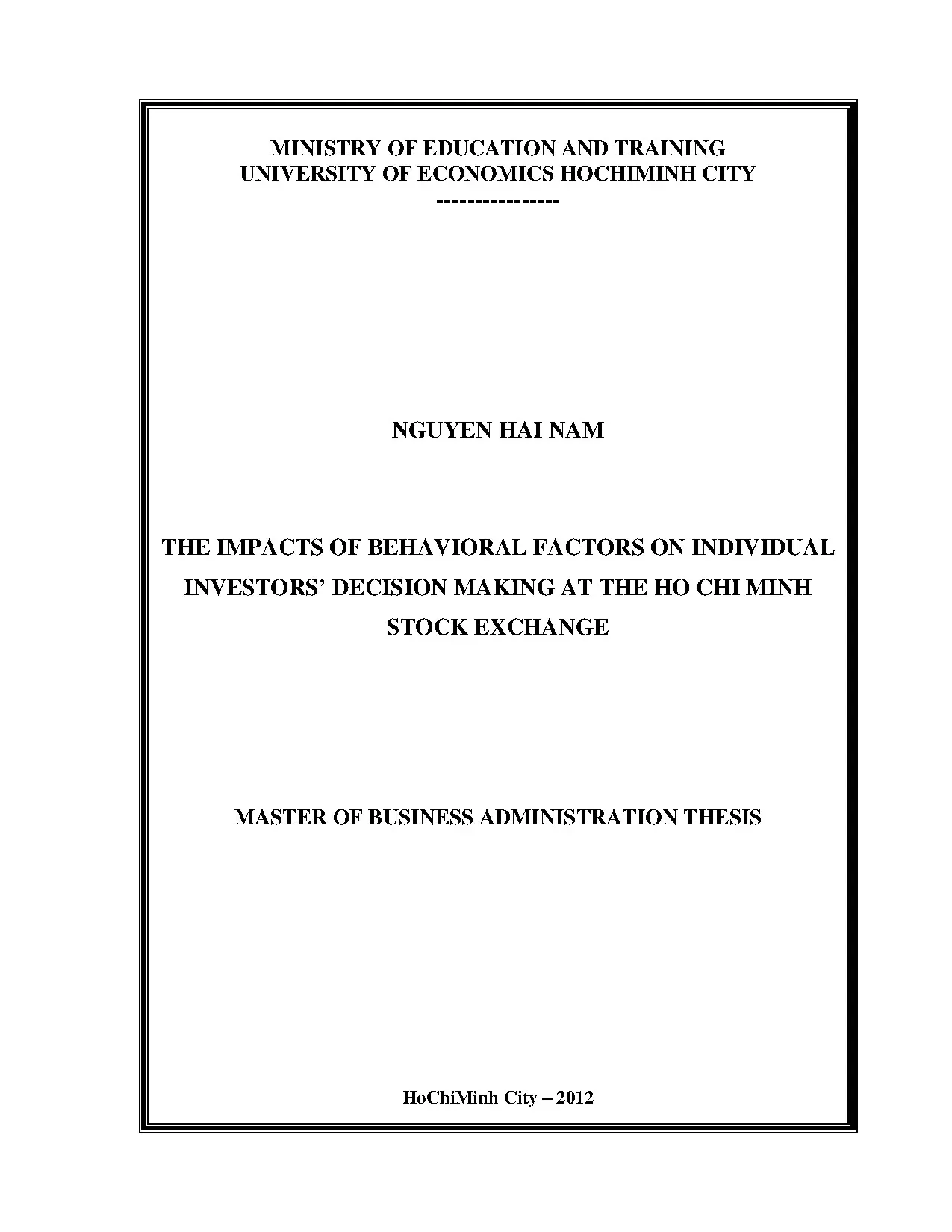 MINISTRY OF EDUCATION AND TRAINING
UNIVERSITY OF ECONOMICS HOCHIMINH CITY
----------------

NGUYEN HAI NAM

THE IMPACTS OF BEHAVIORAL FACTORS ON INDIVIDUAL INVESTORS' DECISION MAKING AT THE HO CHI MINH STOCK EXCHANGE

MASTER OF BUSINESS ADMINISTRATION THESIS

HoChiMinh City – 2012